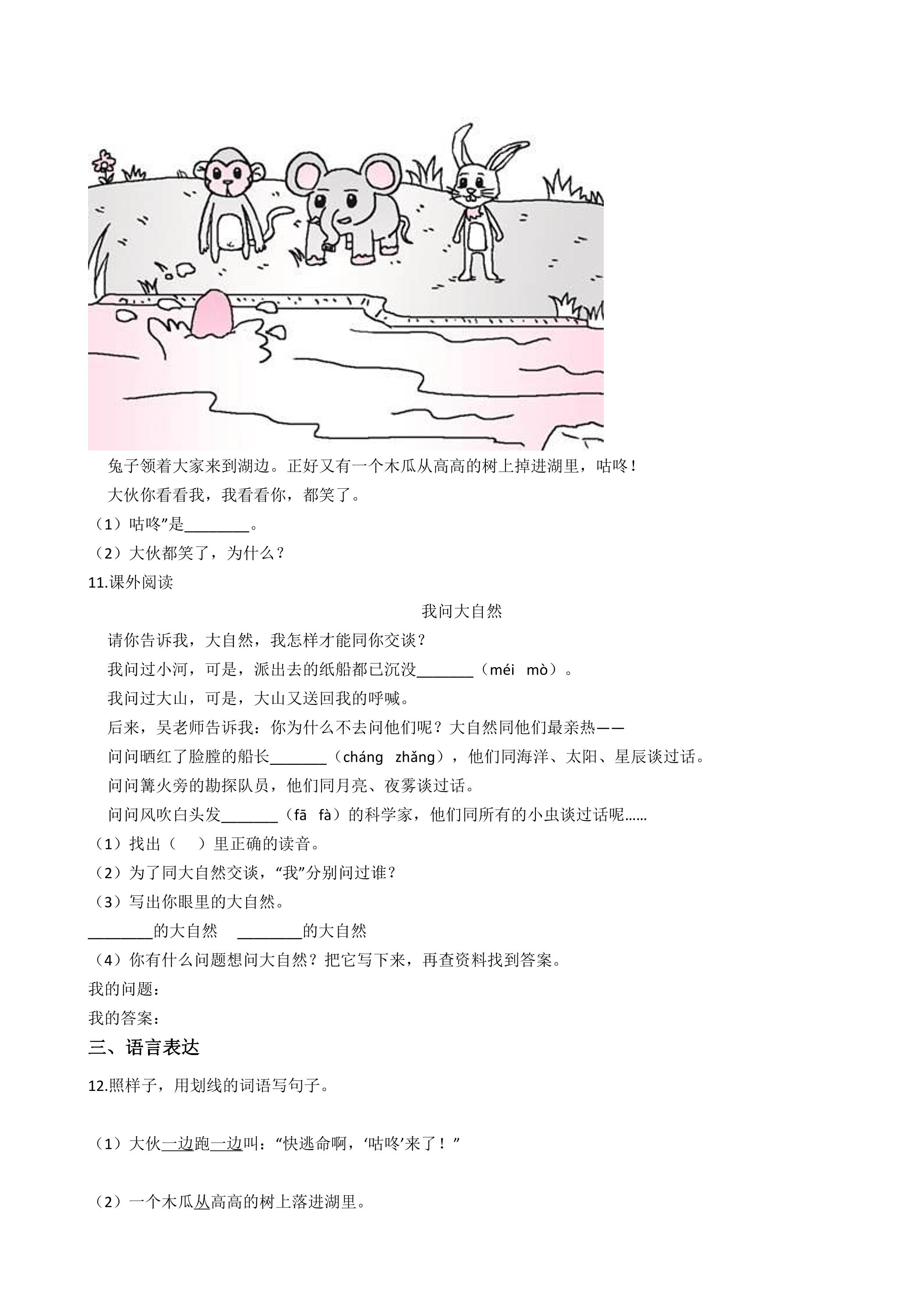 兔子领着大家来到湖边。正好又有一个木瓜从高高的树上掉进湖里，咕咚！

大伙你看看我，我看看你，都笑了。

（1）咕咚”是____。

（2）大伙都笑了，为什么？

11.课外阅读

我问大自然

请你告诉我，大自然，我怎样才能同你交谈？

我问过小河，可是，派出去的纸船都已沉没____（méi mò）。

我问过大山，可是，大山又送回我的呼喊。

后来，吴老师告诉我：你为什么不去问他们呢？大自然同他们最亲热——

问问晒红了脸膛的船长____（cháng zhǎng），他们同海洋、太阳、星辰谈过话。

问问篝火旁的勘探队员，他们同月亮、夜雾谈过话。

问问风吹白头发____（fā fà）的科学家，他们同所有的小虫谈过话呢……

（1）找出（ ）里正确的读音。

（2）为了同大自然交谈，“我”分别问过谁？

（3）写出你眼里的大自然。

____的大自然 ____的大自然

（4）你有什么问题想问大自然？把它写下来，再查资料找到答案。

我的问题：

我的答案：

三、语言表达

12.照样子，用划线的词语写句子。

（1）大伙一边跑一边叫：“快逃命啊，‘咕咚’来了！”

（2）一个木瓜从高高的树上落进湖里。